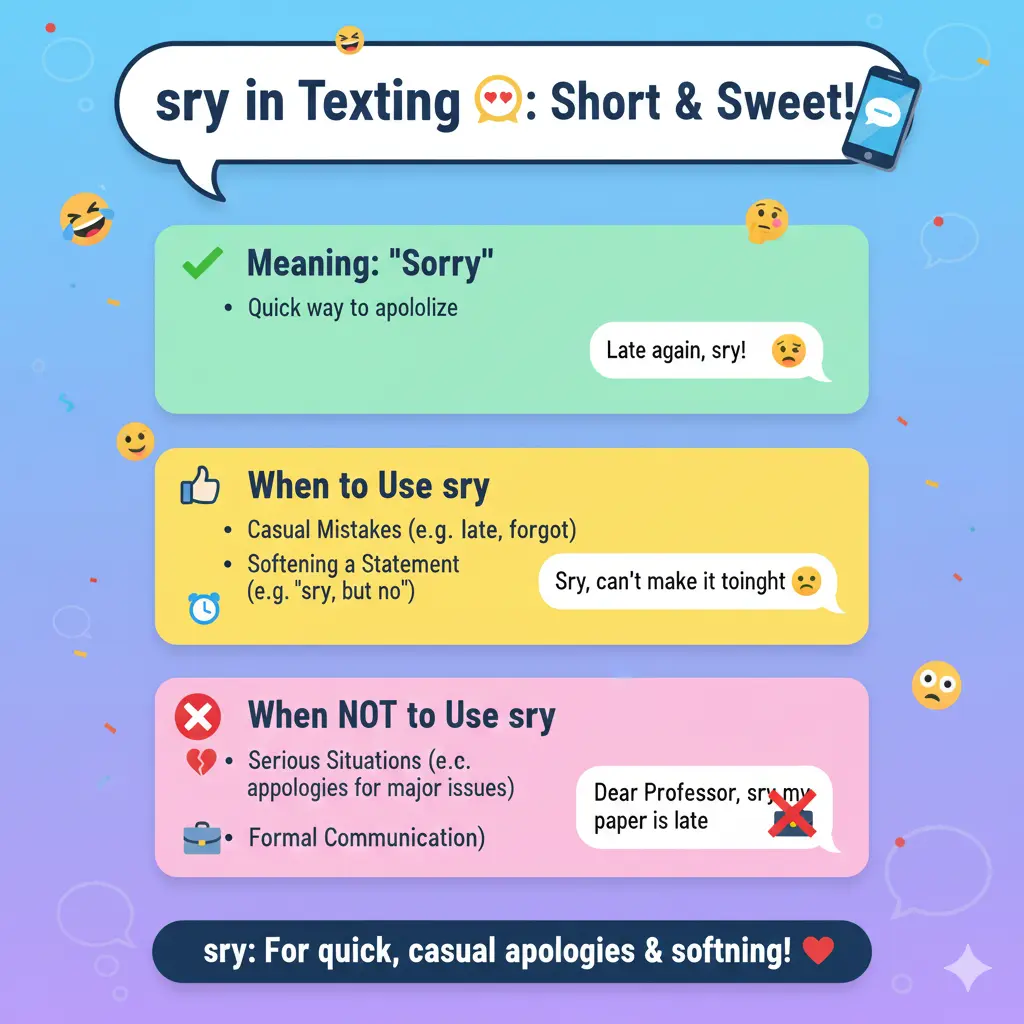 sry in Texting : Short & Sweet!

Meaning: "Sorry"

• Quick way to apololize

Late again, sry!

When to Use sry

• Casual Mistakes (e.g. late, forgot)
• Softening a Statement (e.g. "sry, but no")

Sry, can't make it toinght

When NOT to Use sry

• Serious Situations (e.c. appologies for major issues)

• Formal Communication)

Dear Professor, sry my paper is late

sry: For quick, casual apologies & softning!